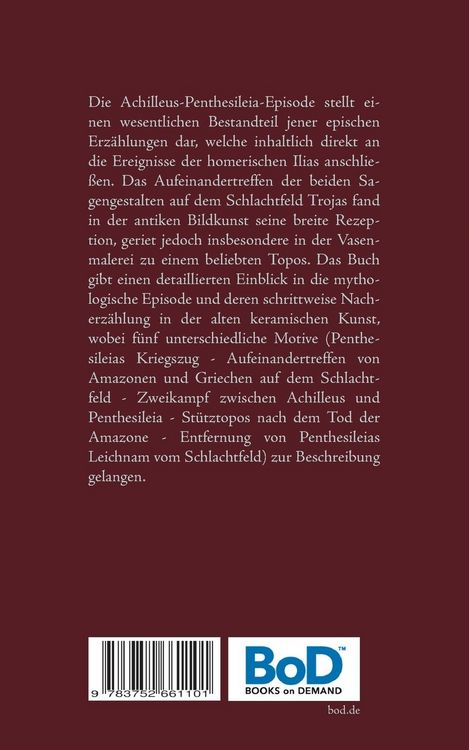 Die Achilleus-Penthesileia-Episode stellt einen wesentlichen Bestandteil jener epischen Erzählungen dar, welche inhaltlich direkt an die Ereignisse der homerischen Ilias anschließen. Das Aufeinandertreffen der beiden Sagengestalten auf dem Schlachtfeld Trojas fand in der antiken Bildkunst seine breite Rezeption, geriet jedoch insbesondere in der Vasenmalerei zu einem beliebten Topos. Das Buch gibt einen detaillierten Einblick in die mythologische Episode und deren schrittweise Nacherzählung in der alten keramischen Kunst, wobei fünf unterschiedliche Motive (Penthesileias Kriegszug - Aufeinandertreffen von Amazonen und Griechen auf dem Schlachtfeld - Zweikampf zwischen Achilleus und Penthesileia - Stütztopos nach dem Tod der Amazone - Entfernung von Penthesileias Leichnam vom Schlachtfeld) zur Beschreibung gelangen.

9 783752 661101

BoD™
BOOKS on DEMAND

bod.de